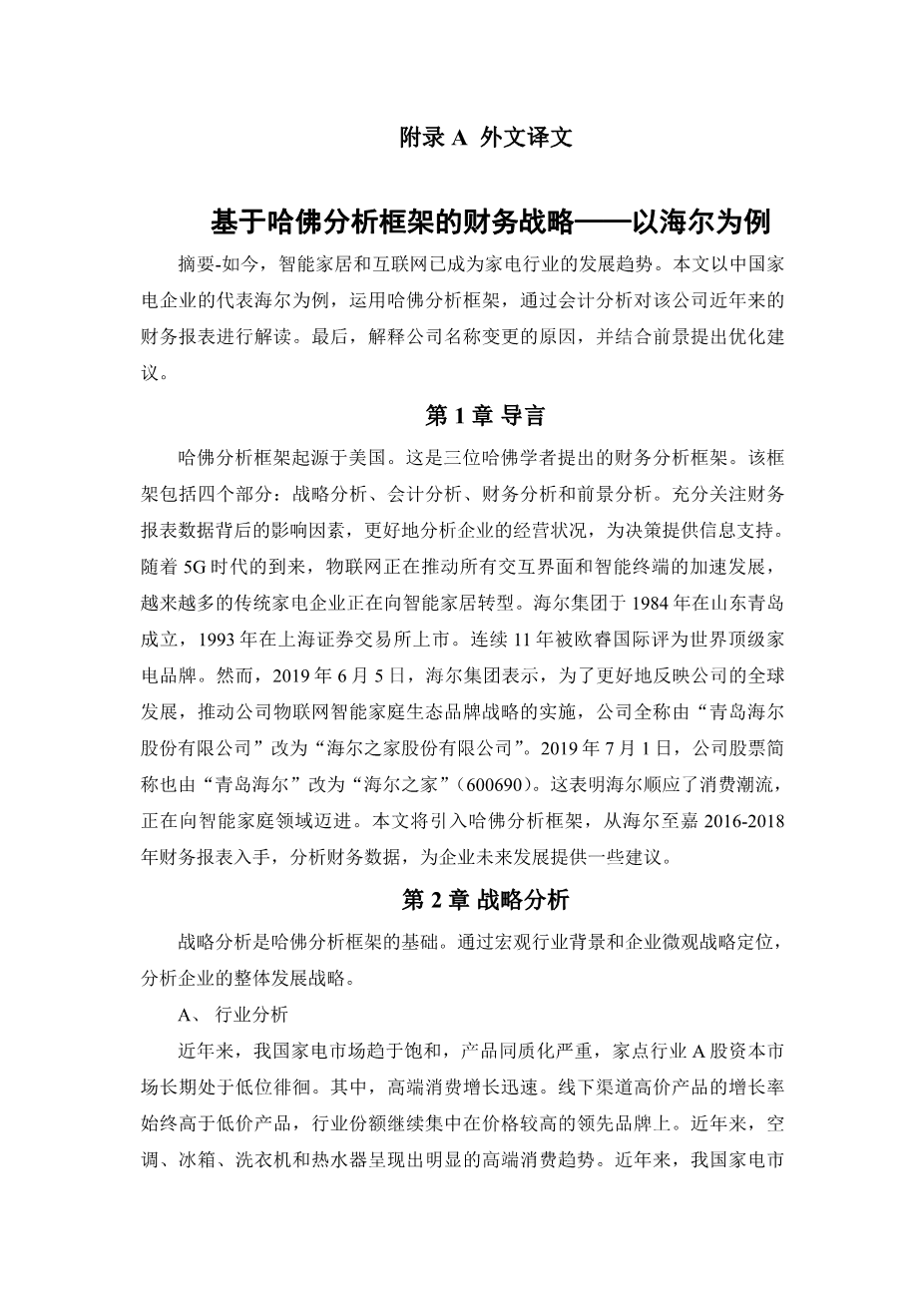 附录 A 外文译文

基于哈佛分析框架的财务战略——以海尔为例

摘要-如今，智能家居和互联网已成为家电行业的发展趋势。本文以中国家电企业的代表海尔为例，运用哈佛分析框架，通过会计分析对该公司近年来的财务报表进行解读。最后，解释公司名称变更的原因，并结合前景提出优化建议。

第 1 章 导言

哈佛分析框架起源于美国。这是三位哈佛学者提出的财务分析框架。该框架包括四个部分：战略分析、会计分析、财务分析和前景分析。充分关注财务报表数据背后的影响因素，更好地分析企业的经营状况，为决策提供信息支持。随着 5G 时代的到来，物联网正在推动所有交互界面和智能终端的加速发展，越来越多的传统家电企业正在向智能家居转型。海尔集团于 1984 年在山东青岛成立，1993 年在上海证券交易所上市。连续 11 年被欧睿国际评为世界顶级家电品牌。然而，2019 年 6 月 5 日，海尔集团表示，为了更好地反映公司的全球发展，推动公司物联网智能家庭生态品牌战略的实施，公司全称由“青岛海尔股份有限公司”改为“海尔之家股份有限公司”。2019 年 7 月 1 日，公司股票简称也由“青岛海尔”改为“海尔之家”（600690）。这表明海尔顺应了消费潮流，正在向智能家庭领域迈进。本文将引入哈佛分析框架，从海尔至嘉 2016-2018 年财务报表入手，分析财务数据，为企业未来发展提供一些建议。

第 2 章 战略分析

战略分析是哈佛分析框架的基础。通过宏观行业背景和企业微观战略定位，分析企业的整体发展战略。

A、 行业分析

近年来，我国家电市场趋于饱和，产品同质化严重，家点行业 A 股资本市场长期处于低位徘徊。其中，高端消费增长迅速。线下渠道高价产品的增长率始终高于低价产品，行业份额继续集中在价格较高的领先品牌上。近年来，空调、冰箱、洗衣机和热水器呈现出明显的高端消费趋势。近年来，我国家电市